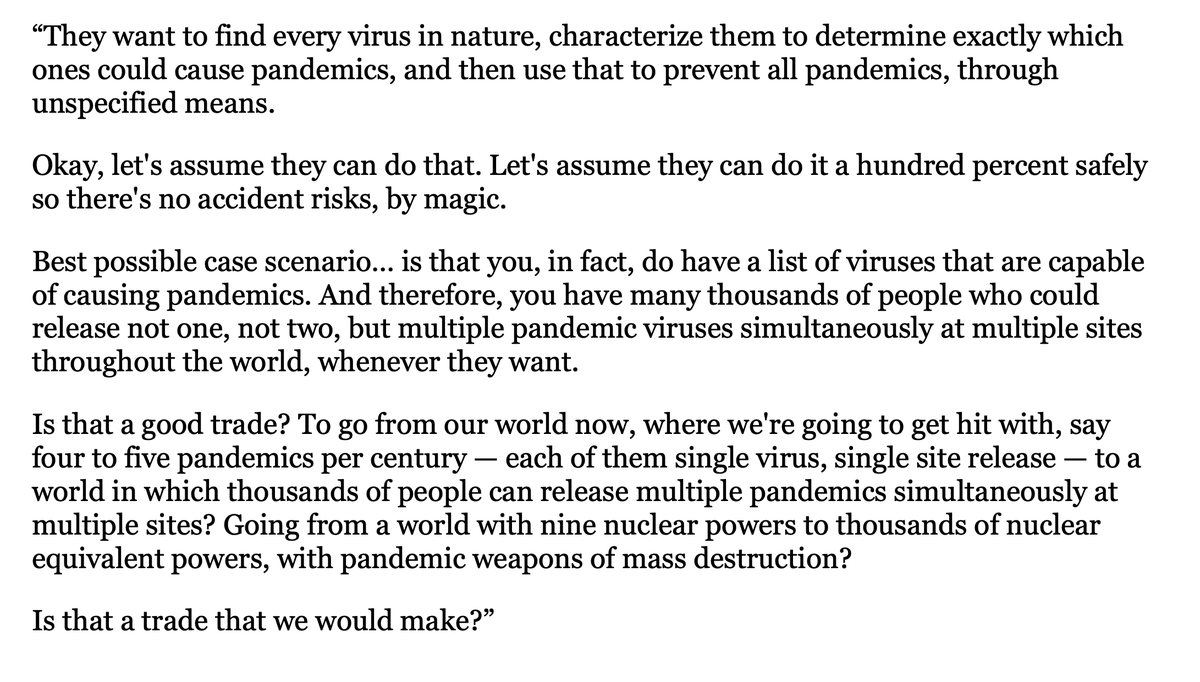 “They want to find every virus in nature, characterize them to determine exactly which ones could cause pandemics, and then use that to prevent all pandemics, through unspecified means.

Okay, let's assume they can do that. Let's assume they can do it a hundred percent safely so there's no accident risks, by magic.

Best possible case scenario... is that you, in fact, do have a list of viruses that are capable of causing pandemics. And therefore, you have many thousands of people who could release not one, not two, but multiple pandemic viruses simultaneously at multiple sites throughout the world, whenever they want.

Is that a good trade? To go from our world now, where we're going to get hit with, say four to five pandemics per century — each of them single virus, single site release — to a world in which thousands of people can release multiple pandemics simultaneously at multiple sites? Going from a world with nine nuclear powers to thousands of nuclear equivalent powers, with pandemic weapons of mass destruction?

Is that a trade that we would make?”